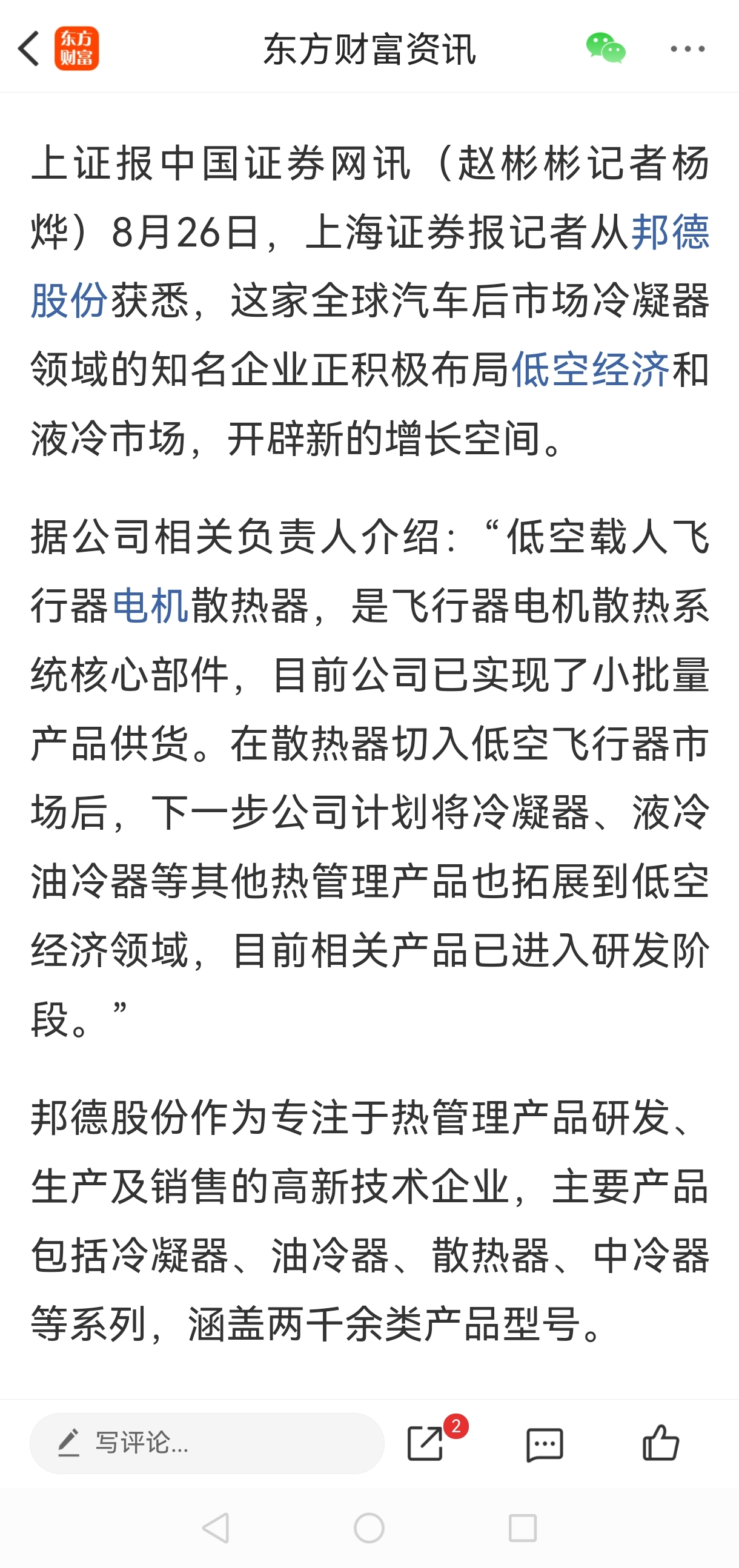 东方财富
东方财富资讯

上证报中国证券网讯（赵彬彬记者杨烨）8月26日，上海证券报记者从邦德股份获悉，这家全球汽车后市场冷凝器领域的知名企业正积极布局低空经济和液冷市场，开辟新的增长空间。

据公司相关负责人介绍：“低空载人飞行器电机散热器，是飞行器电机散热系统核心部件，目前公司已实现了小批量产品供货。在散热器切入低空飞行器市场后，下一步公司计划将冷凝器、液冷油冷器等其他热管理产品也拓展到低空经济领域，目前相关产品已进入研发阶段。”

邦德股份作为专注于热管理产品研发、生产及销售的高新技术企业，主要产品包括冷凝器、油冷器、散热器、中冷器等系列，涵盖两千余类产品型号。

写评论...
2